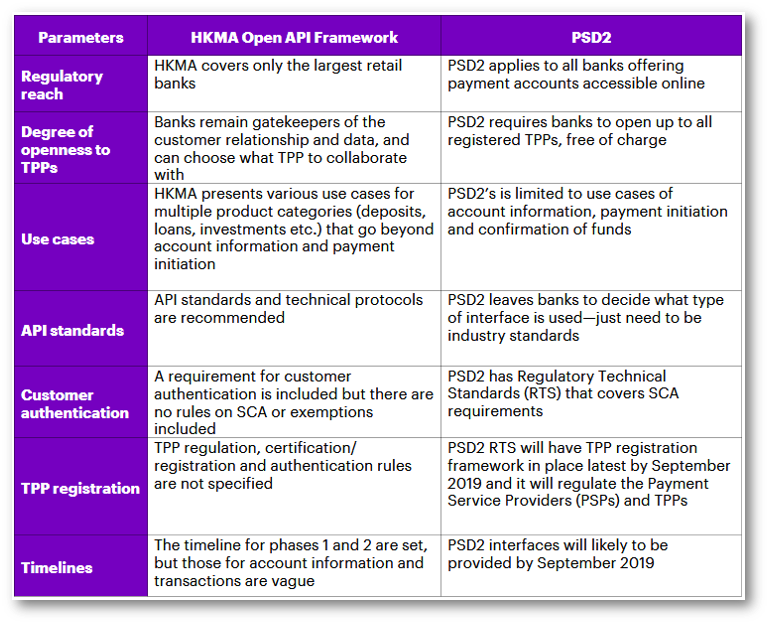 | Parameters | HKMA Open API Framework | PSD2 |
|---|---|---|
| Regulatory reach | HKMA covers only the largest retail banks | PSD2 applies to all banks offering payment accounts accessible online |
| Degree of openness to TPPs | Banks remain gatekeepers of the customer relationship and data, and can choose what TPP to collaborate with | PSD2 requires banks to open up to all registered TPPs, free of charge |
| Use cases | HKMA presents various use cases for multiple product categories (deposits, loans, investments etc.) that go beyond account information and payment initiation | PSD2's is limited to use cases of account information, payment initiation and confirmation of funds |
| API standards | API standards and technical protocols are recommended | PSD2 leaves banks to decide what type of interface is used—just need to be industry standards |
| Customer authentication | A requirement for customer authentication is included but there are no rules on SCA or exemptions included | PSD2 has Regulatory Technical Standards (RTS) that covers SCA requirements |
| TPP registration | TPP regulation, certification/ registration and authentication rules are not specified | PSD2 RTS will have TPP registration framework in place latest by September 2019 and it will regulate the Payment Service Providers (PSPs) and TPPs |
| Timelines | The timeline for phases 1 and 2 are set, but those for account information and transactions are vague | PSD2 interfaces will likely to be provided by September 2019 |